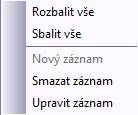 Rozbalit vše
Sbalit vše
Nový záznam
Smazat záznam
Upravit záznam